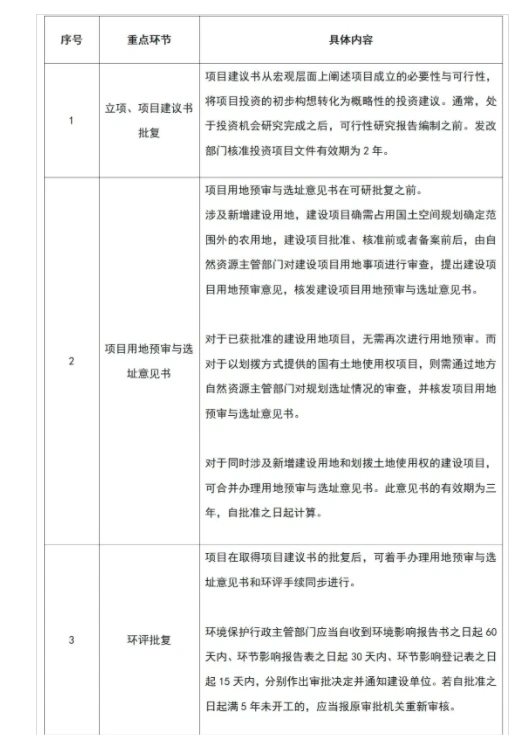 | 序号 | 重点环节 | 具体内容 |
|---|---|---|
| 1 | 立项、项目建议书批复 | 项目建议书从宏观层面上阐述项目成立的必要性与可行性，将项目投资的初步构想转化为概略性的投资建议。通常，处于投资机会研究完成之后，可行性研究报告编制之前。发改部门核准投资项目文件有效期为 2 年。 |
| 2 | 项目用地预审与选址意见书 | 项目用地预审与选址意见书在可研批复之前。<br>涉及新增建设用地，建设项目确需占用国土空间规划确定范围外的农用地，建设项目批准、核准前或者备案前后，由自然资源主管部门对建设项目用地事项进行审查，提出建设项目用地预审意见，核发建设项目用地预审与选址意见书。<br><br>对于已获批准的建设用地项目，无需再次进行用地预审。而对于以划拨方式提供的国有土地使用权项目，则需通过地方自然资源主管部门对规划选址情况的审查，并核发项目用地预审与选址意见书。<br><br>对于同时涉及新增建设用地和划拨土地使用权的建设项目，可合并办理用地预审与选址意见书。此意见书的有效期为三年，自批准之日起计算。 |
| 3 | 环评批复 | 项目在取得项目建议书的批复后，可着手办理用地预审与选址意见书和环评手续同步进行。<br><br>环境保护行政主管部门应当自收到环境影响报告书之日起 60 天内、环节影响报告表之日起 30 天内、环节影响登记表之日起 15 天内，分别作出审批决定并通知建设单位。若自批准之日起满 5 年未开工的，应当报原审批机关重新审核。 |